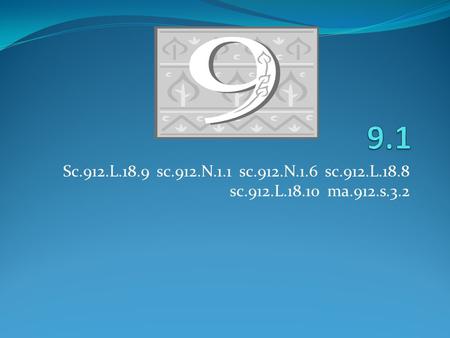 9

9.1

Sc.912.L.18.9 sc.912.N.1.1 sc.912.N.1.6 sc.912.L.18.8 sc.912.L.18.10 ma.912.s.3.2